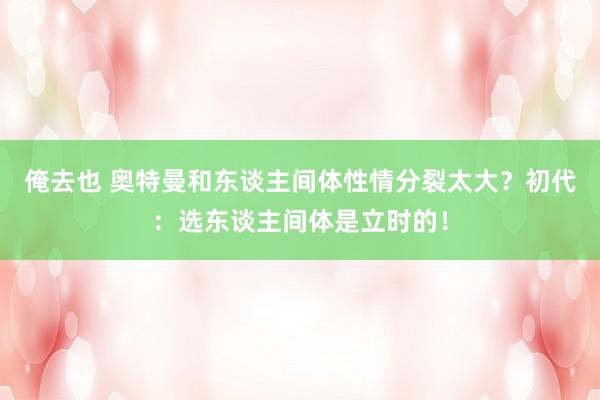 俺去也 奥特曼和东谈主间体性情分裂太大？初代：选东谈主间体是立时的！